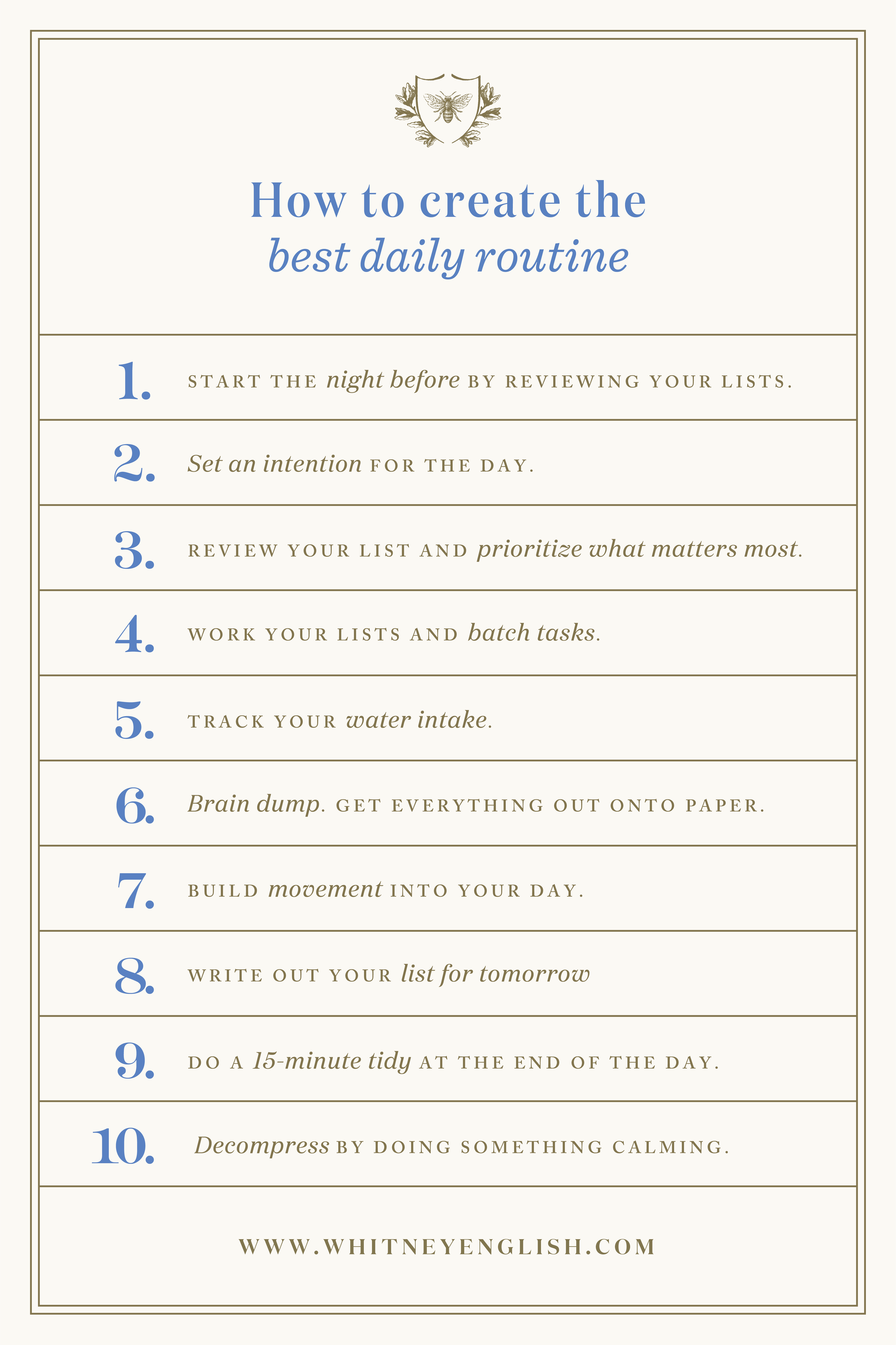 How to create the
best daily routine

1. START THE night before BY REVIEWING YOUR LISTS.

2. Set an intention FOR THE DAY.

3. REVIEW YOUR LIST AND prioritize what matters most.

4. WORK YOUR LISTS AND batch tasks.

5. TRACK YOUR water intake.

6. Brain dump. GET EVERYTHING OUT ONTO PAPER.

7. BUILD movement INTO YOUR DAY.

8. WRITE OUT YOUR list for tomorrow

9. DO A 15-minute tidy AT THE END OF THE DAY.

10. Decompress BY DOING SOMETHING CALMING.

WWW.WHITNEYENGLISH.COM